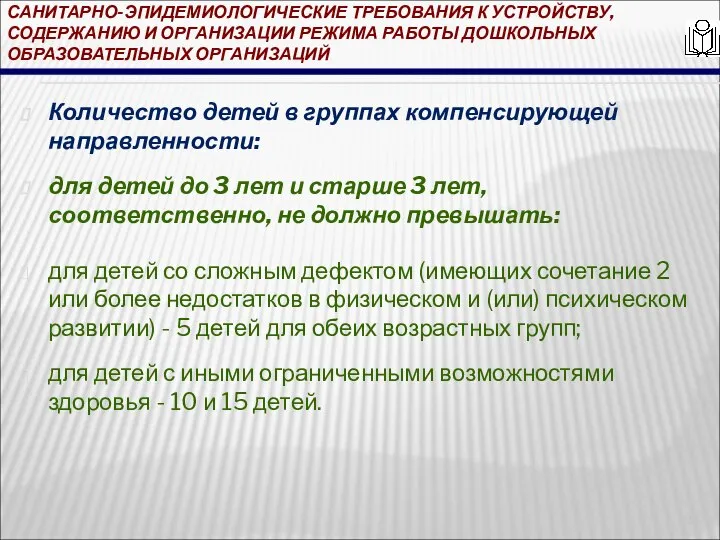 САНИТАРНО-ЭПИДЕМИОЛОГИЧЕСКИЕ ТРЕБОВАНИЯ К УСТРОЙСТВУ, СОДЕРЖАНИЮ И ОРГАНИЗАЦИИ РЕЖИМА РАБОТЫ ДОШКОЛЬНЫХ ОБРАЗОВАТЕЛЬНЫХ ОРГАНИЗАЦИЙ

Количество детей в группах компенсирующей направленности:

для детей до 3 лет и старше 3 лет, соответственно, не должно превышать:

для детей со сложным дефектом (имеющих сочетание 2 или более недостатков в физическом и (или) психическом развитии) - 5 детей для обеих возрастных групп;

для детей с иными ограниченными возможностями здоровья - 10 и 15 детей.